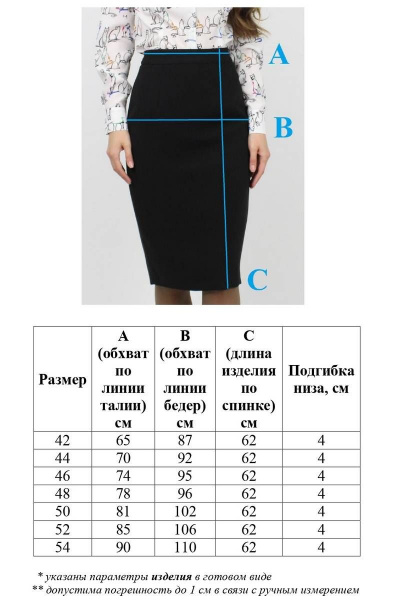 A

B

C

| Размер | A (обхват по линии талии) см | B (обхват по линии бедер) см | C (длина изделия по спинке) см | Подгибка низа, см |
|---|---|---|---|---|
| 42 | 65 | 87 | 62 | 4 |
| 44 | 70 | 92 | 62 | 4 |
| 46 | 74 | 95 | 62 | 4 |
| 48 | 78 | 96 | 62 | 4 |
| 50 | 81 | 102 | 62 | 4 |
| 52 | 85 | 106 | 62 | 4 |
| 54 | 90 | 110 | 62 | 4 |

* указаны параметры изделия в готовом виде
** допустима погрешность до 1 см в связи с ручным измерением